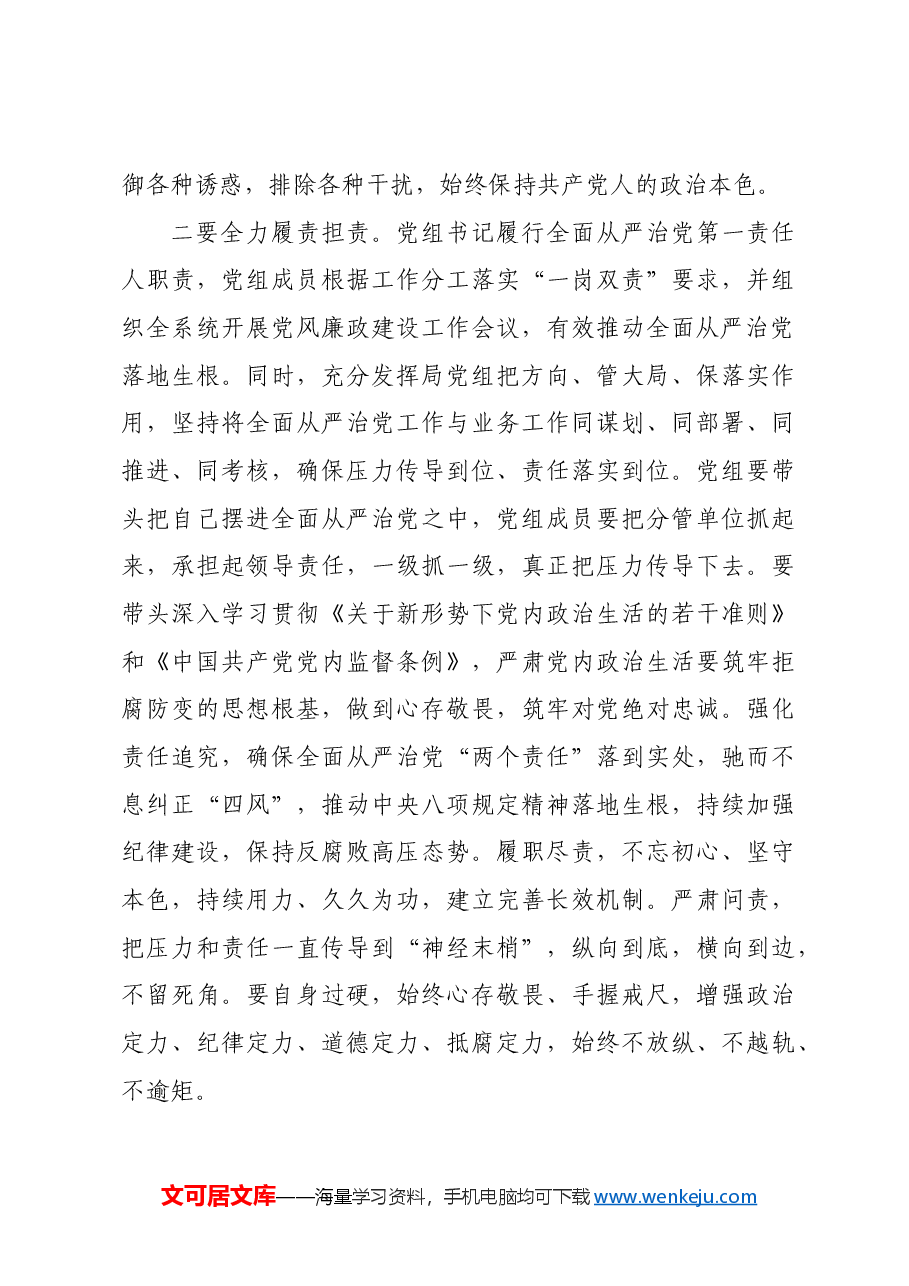 御各种诱惑，排除各种干扰，始终保持共产党人的政治本色。

二要全力履责担责。党组书记履行全面从严治党第一责任人职责，党组成员根据工作分工落实“一岗双责”要求，并组织全系统开展党风廉政建设工作会议，有效推动全面从严治党落地生根。同时，充分发挥局党组把方向、管大局、保落实作用，坚持将全面从严治党工作与业务工作同谋划、同部署、同推进、同考核，确保压力传导到位、责任落实到位。党组要带头把自己摆进全面从严治党之中，党组成员要把分管单位抓起来，承担起领导责任，一级抓一级，真正把压力传导下去。要带头深入学习贯彻《关于新形势下党内政治生活的若干准则》和《中国共产党党内监督条例》，严肃党内政治生活要筑牢拒腐防变的思想根基，做到心存敬畏，筑牢对党绝对忠诚。强化责任追究，确保全面从严治党“两个责任”落到实处，驰而不息纠正“四风”，推动中央八项规定精神落地生根，持续加强纪律建设，保持反腐败高压态势。履职尽责，不忘初心、坚守本色，持续用力、久久为功，建立完善长效机制。严肃问责，把压力和责任一直传导到“神经末梢”，纵向到底，横向到边，不留死角。要自身过硬，始终心存敬畏、手握戒尺，增强政治定力、纪律定力、道德定力、抵腐定力，始终不放纵、不越轨、不逾矩。

文可居文库——海量学习资料，手机电脑均可下载www.wenkeju.com